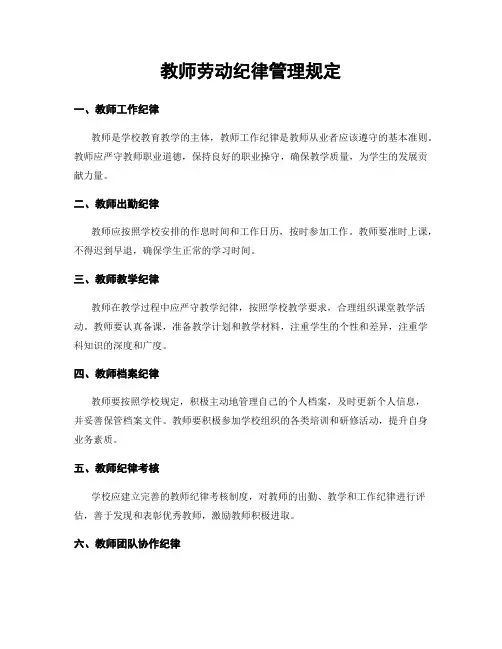 教师劳动纪律管理规定

一、教师工作纪律

教师是学校教育教学的主体，教师工作纪律是教师从业者应该遵守的基本准则。教师应严守教师职业道德，保持良好的职业操守，确保教学质量，为学生的发展贡献力量。

二、教师出勤纪律

教师应按照学校安排的作息时间和工作日历，按时参加工作。教师要准时上课，不得迟到早退，确保学生正常的学习时间。

三、教师教学纪律

教师在教学过程中应严守教学纪律，按照学校教学要求，合理组织课堂教学活动。教师要认真备课，准备教学计划和教学材料，注重学生的个性和差异，注重学科知识的深度和广度。

四、教师档案纪律

教师要按照学校规定，积极主动地管理自己的个人档案，及时更新个人信息，并妥善保管档案文件。教师要积极参加学校组织的各类培训和研修活动，提升自身业务素质。

五、教师纪律考核

学校应建立完善的教师纪律考核制度，对教师的出勤、教学和工作纪律进行评估，善于发现和表彰优秀教师，激励教师积极进取。

六、教师团队协作纪律